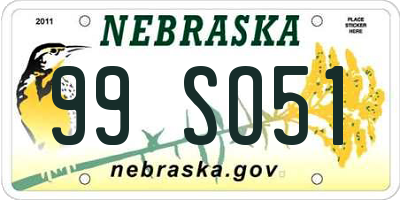 2011

NEBRASKA

PLACE STICKER HERE

99 S051

nebraska.gov